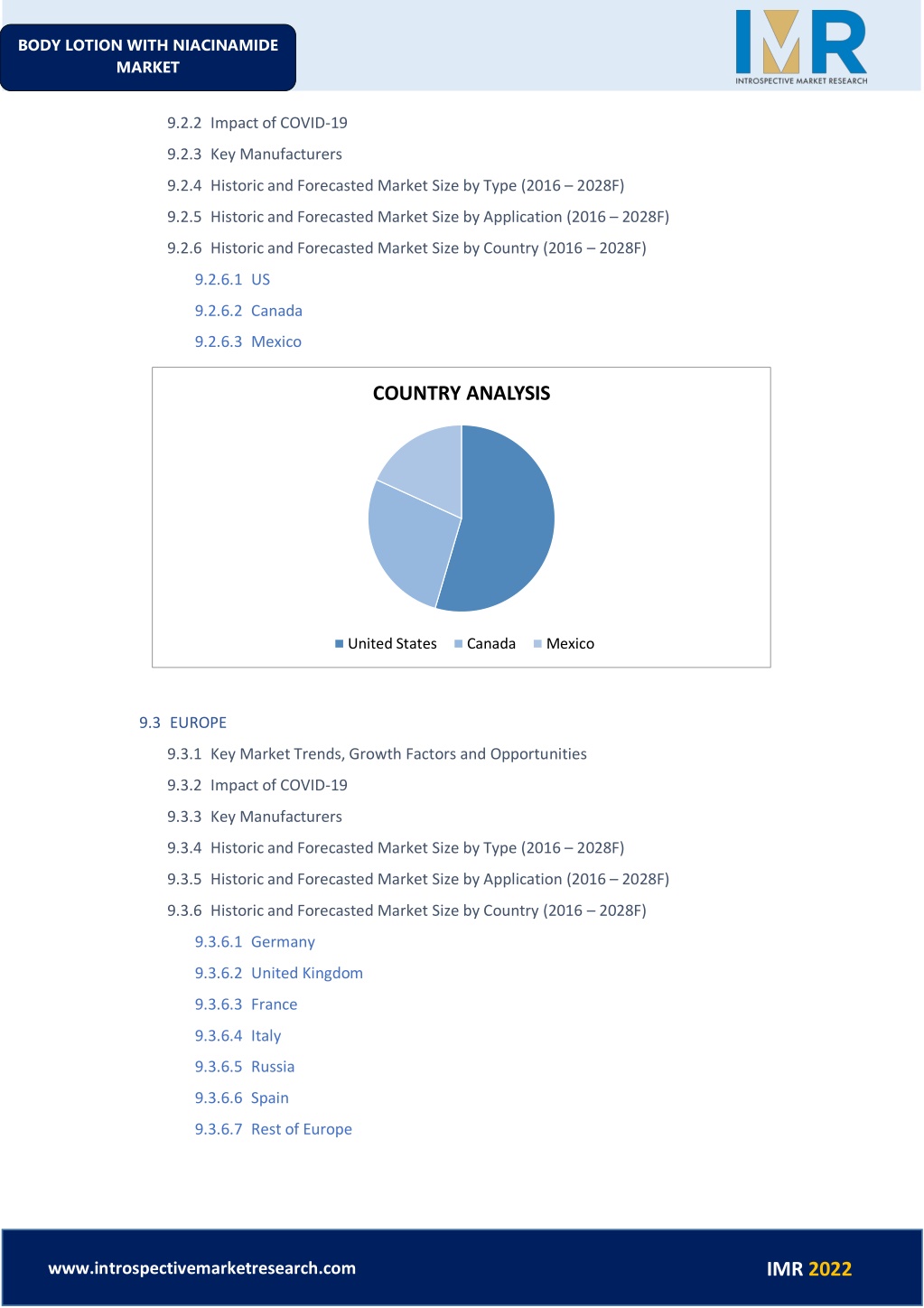 BODY LOTION WITH NIACINAMIDE MARKET

IMR
INTROSPECTIVE MARKET RESEARCH

9.2.2 Impact of COVID-19

9.2.3 Key Manufacturers

9.2.4 Historic and Forecasted Market Size by Type (2016 – 2028F)

9.2.5 Historic and Forecasted Market Size by Application (2016 – 2028F)

9.2.6 Historic and Forecasted Market Size by Country (2016 – 2028F)

9.2.6.1 US

9.2.6.2 Canada

9.2.6.3 Mexico

COUNTRY ANALYSIS

United States Canada Mexico

9.3 EUROPE

9.3.1 Key Market Trends, Growth Factors and Opportunities

9.3.2 Impact of COVID-19

9.3.3 Key Manufacturers

9.3.4 Historic and Forecasted Market Size by Type (2016 – 2028F)

9.3.5 Historic and Forecasted Market Size by Application (2016 – 2028F)

9.3.6 Historic and Forecasted Market Size by Country (2016 – 2028F)

9.3.6.1 Germany

9.3.6.2 United Kingdom

9.3.6.3 France

9.3.6.4 Italy

9.3.6.5 Russia

9.3.6.6 Spain

9.3.6.7 Rest of Europe

www.introspectivemarketresearch.com

IMR 2022